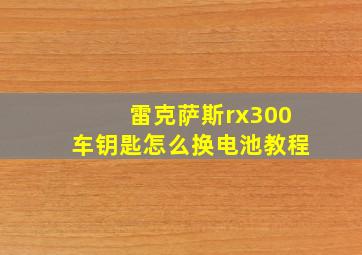 雷克萨斯rx300
车钥匙怎么换电池教程